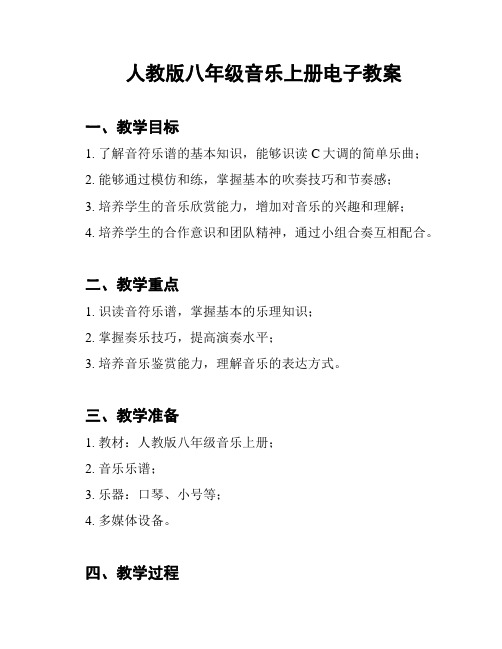 人教版八年级音乐上册电子教案

一、教学目标

1. 了解音符乐谱的基本知识，能够识读 C 大调的简单乐曲；

2. 能够通过模仿和练，掌握基本的吹奏技巧和节奏感；

3. 培养学生的音乐欣赏能力，增加对音乐的兴趣和理解；

4. 培养学生的合作意识和团队精神，通过小组合奏互相配合。

二、教学重点

1. 识读音符乐谱，掌握基本的乐理知识；

2. 掌握奏乐技巧，提高演奏水平；

3. 培养音乐鉴赏能力，理解音乐的表达方式。

三、教学准备

1. 教材：人教版八年级音乐上册；

2. 音乐乐谱；

3. 乐器：口琴、小号等；

4. 多媒体设备。

四、教学过程